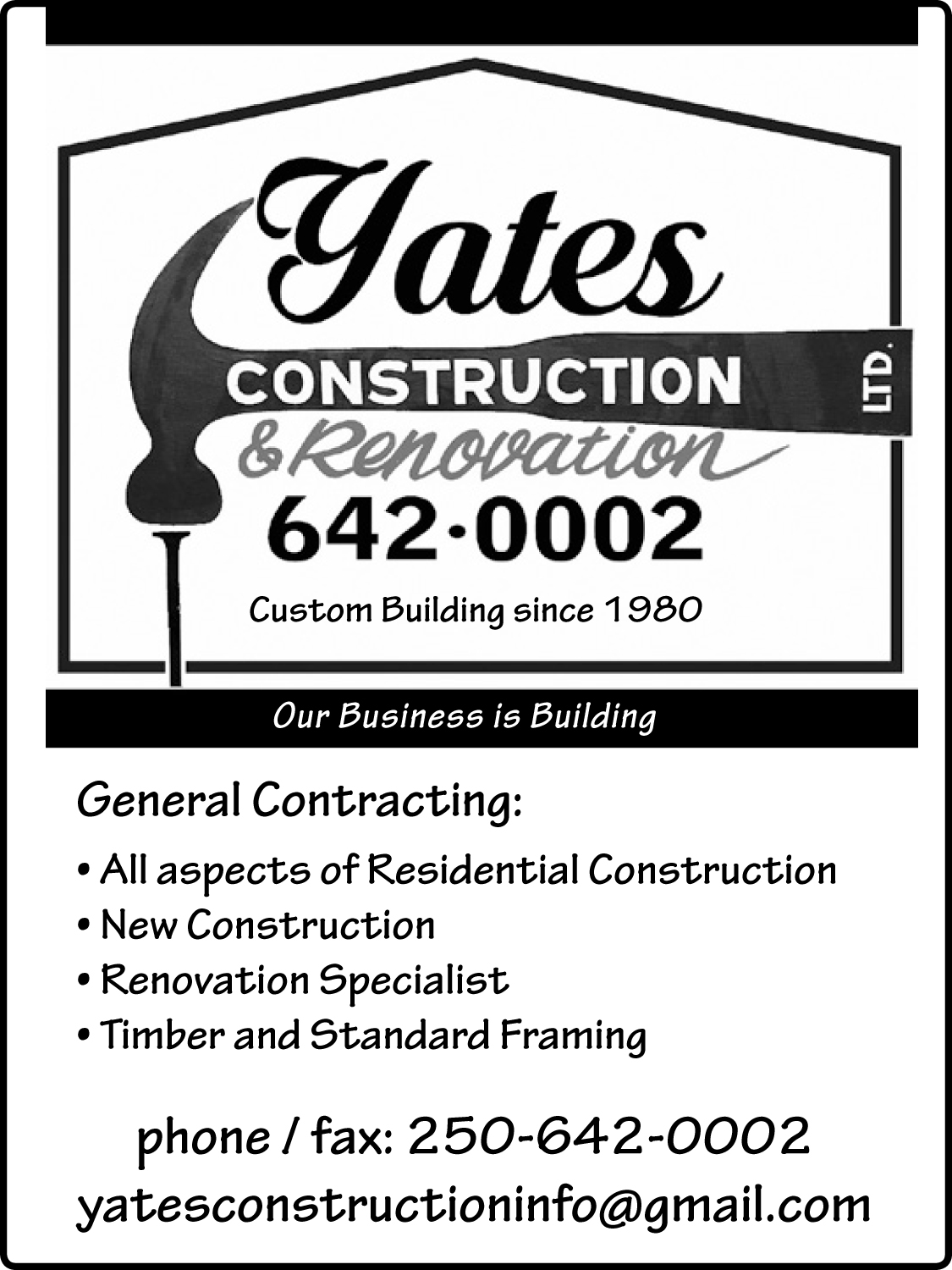 Yates

CONSTRUCTION

LTD.

& Renovation

642·0002

Custom Building since 1980

Our Business is Building

General Contracting:

• All aspects of Residential Construction
• New Construction
• Renovation Specialist
• Timber and Standard Framing

phone / fax: 250-642-0002
yatesconstructioninfo@gmail.com